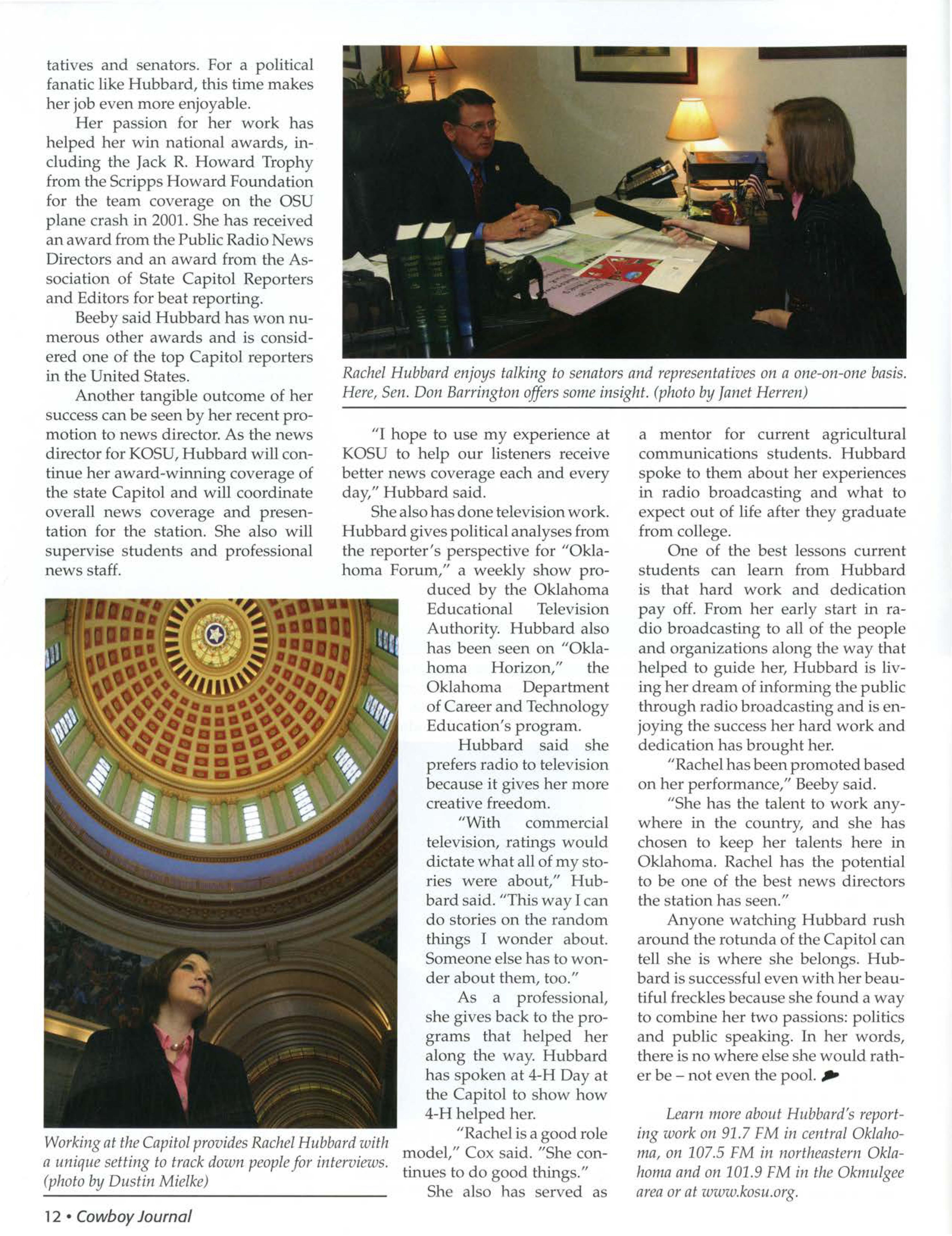 tatives and senators. For a political fanatic like Hubbard, this time makes her job even more enjoyable.

Her passion for her work has helped her win national awards, including the Jack R. Howard Trophy from the Scripps Howard Foundation for the team coverage on the OSU plane crash in 2001. She has received an award from the Public Radio News Directors and an award from the Association of State Capitol Reporters and Editors for beat reporting.

Beeby said Hubbard has won numerous other awards and is considered one of the top Capitol reporters in the United States.

Another tangible outcome of her success can be seen by her recent promotion to news director. As the news director for KOSU, Hubbard will continue her award-winning coverage of the state Capitol and will coordinate overall news coverage and presentation for the station. She also will supervise students and professional news staff.

Rachel Hubbard enjoys talking to senators and representatives on a one-on-one basis. Here, Sen. Don Barrington offers some insight. (photo by Janet Herren)

"I hope to use my experience at KOSU to help our listeners receive better news coverage each and every day," Hubbard said.

She also has done television work. Hubbard gives political analyses from the reporter's perspective for "Oklahoma Forum," a weekly show produced by the Oklahoma Educational Television Authority. Hubbard also has been seen on "Oklahoma Horizon," the Oklahoma Department of Career and Technology Education's program.

Hubbard said she prefers radio to television because it gives her more creative freedom.

"With commercial television, ratings would dictate what all of my stories were about," Hubbard said. "This way I can do stories on the random things I wonder about. Someone else has to wonder about them, too."

As a professional, she gives back to the programs that helped her along the way. Hubbard has spoken at 4-H Day at the Capitol to show how 4-H helped her.

"Rachel is a good role model," Cox said. "She continues to do good things."

She also has served as a mentor for current agricultural communications students. Hubbard spoke to them about her experiences in radio broadcasting and what to expect out of life after they graduate from college.

One of the best lessons current students can learn from Hubbard is that hard work and dedication pay off. From her early start in radio broadcasting to all of the people and organizations along the way that helped to guide her, Hubbard is living her dream of informing the public through radio broadcasting and is enjoying the success her hard work and dedication has brought her.

"Rachel has been promoted based on her performance," Beeby said.

"She has the talent to work anywhere in the country, and she has chosen to keep her talents here in Oklahoma. Rachel has the potential to be one of the best news directors the station has seen."

Anyone watching Hubbard rush around the rotunda of the Capitol can tell she is where she belongs. Hubbard is successful even with her beautiful freckles because she found a way to combine her two passions: politics and public speaking. In her words, there is no where else she would rather be – not even the pool.

Learn more about Hubbard's reporting work on 91.7 FM in central Oklahoma, on 107.5 FM in northeastern Oklahoma and on 101.9 FM in the Okmulgee area or at www.kosu.org.

Working at the Capitol provides Rachel Hubbard with a unique setting to track down people for interviews. (photo by Dustin Mielke)

12 • Cowboy Journal